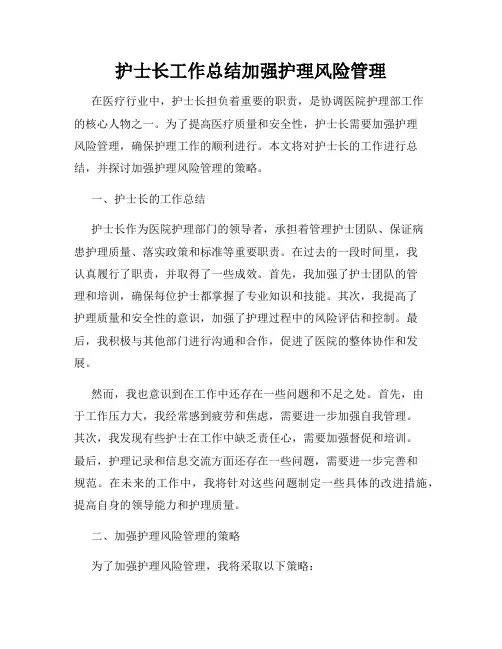 护士长工作总结加强护理风险管理

在医疗行业中，护士长担负着重要的职责，是协调医院护理部工作的核心人物之一。为了提高医疗质量和安全性，护士长需要加强护理风险管理，确保护理工作的顺利进行。本文将对护士长的工作进行总结，并探讨加强护理风险管理的策略。

一、护士长的工作总结

护士长作为医院护理部门的领导者，承担着管理护士团队、保证病患护理质量、落实政策和标准等重要职责。在过去的一段时间里，我认真履行了职责，并取得了一些成效。首先，我加强了护士团队的管理和培训，确保每位护士都掌握了专业知识和技能。其次，我提高了护理质量和安全性的意识，加强了护理过程中的风险评估和控制。最后，我积极与其他部门进行沟通和合作，促进了医院的整体协作和发展。

然而，我也意识到在工作中还存在一些问题和不足之处。首先，由于工作压力大，我经常感到疲劳和焦虑，需要进一步加强自我管理。其次，我发现有些护士在工作中缺乏责任心，需要加强督促和培训。最后，护理记录和信息交流方面还存在一些问题，需要进一步完善和规范。在未来的工作中，我将针对这些问题制定一些具体的改进措施，提高自身的领导能力和护理质量。

二、加强护理风险管理的策略

为了加强护理风险管理，我将采取以下策略：